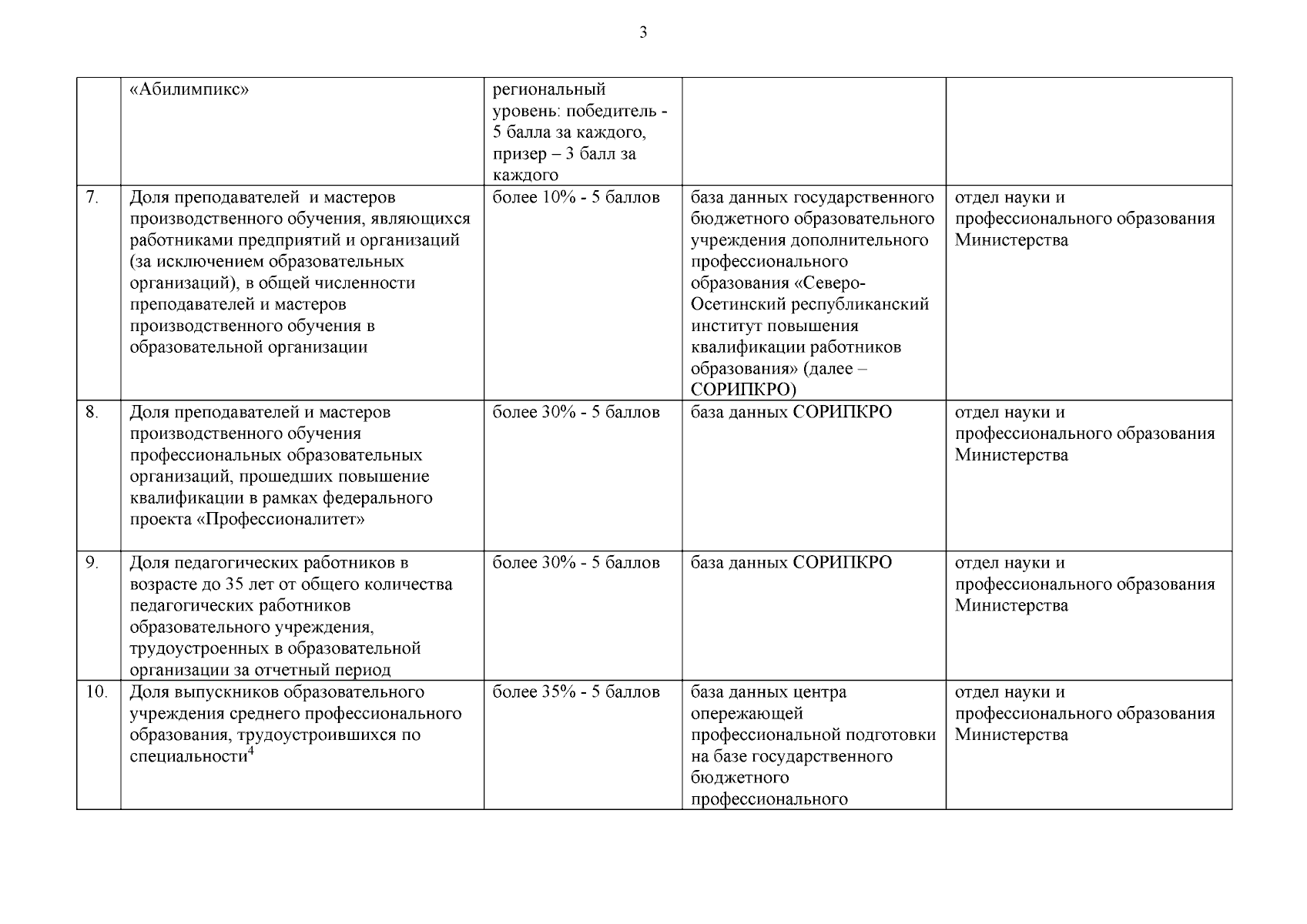 3

|  |  |  |  |  |
|---|---|---|---|---|
|  | «Абилимпикс» | региональный уровень: победитель - 5 балла за каждого, призер – 3 балл за каждого |  |  |
| 7. | Доля преподавателей и мастеров производственного обучения, являющихся работниками предприятий и организаций (за исключением образовательных организаций), в общей численности преподавателей и мастеров производственного обучения в образовательной организации | более 10% - 5 баллов | база данных государственного бюджетного образовательного учреждения дополнительного профессионального образования «Северо-Осетинский республиканский институт повышения квалификации работников образования» (далее – СОРИПКРО) | отдел науки и профессионального образования Министерства |
| 8. | Доля преподавателей и мастеров производственного обучения профессиональных образовательных организаций, прошедших повышение квалификации в рамках федерального проекта «Профессионалитет» | более 30% - 5 баллов | база данных СОРИПКРО | отдел науки и профессионального образования Министерства |
| 9. | Доля педагогических работников в возрасте до 35 лет от общего количества педагогических работников образовательного учреждения, трудоустроенных в образовательной организации за отчетный период | более 30% - 5 баллов | база данных СОРИПКРО | отдел науки и профессионального образования Министерства |
| 10. | Доля выпускников образовательного учреждения среднего профессионального образования, трудоустроившихся по специальности$^4$ | более 35% - 5 баллов | база данных центра опережающей профессиональной подготовки на базе государственного бюджетного профессионального | отдел науки и профессионального образования Министерства |